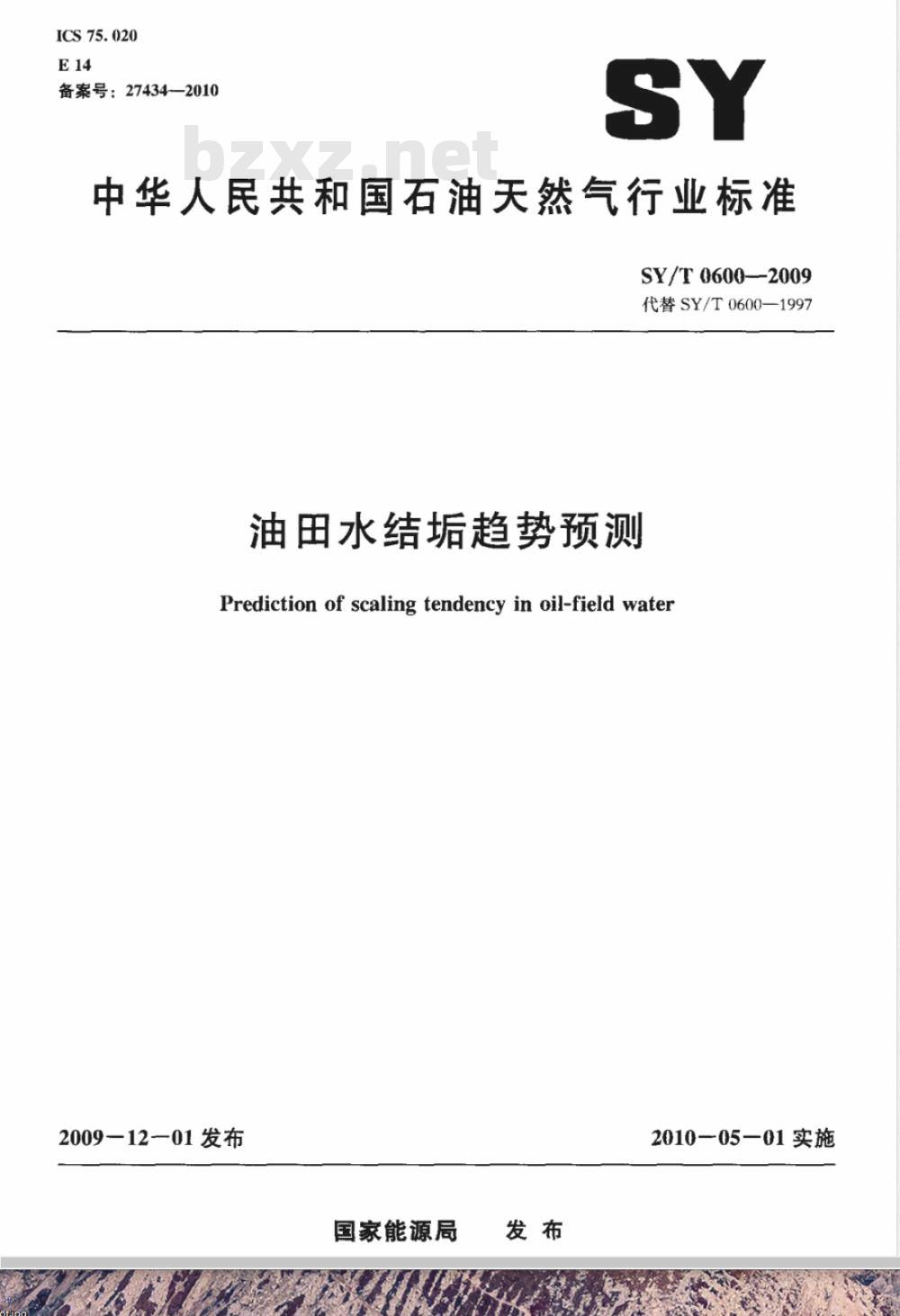 ICS 75. 020
E 14
备案号：27434—2010

SY

bzxz.net

中华人民共和国石油天然气行业标准

SY/T 0600—2009
代替 SY/T 0600—1997

油田水结垢趋势预测

Prediction of scaling tendency in oil-field water

2009－12－01 发布

2010－05－01 实施

国家能源局　发布